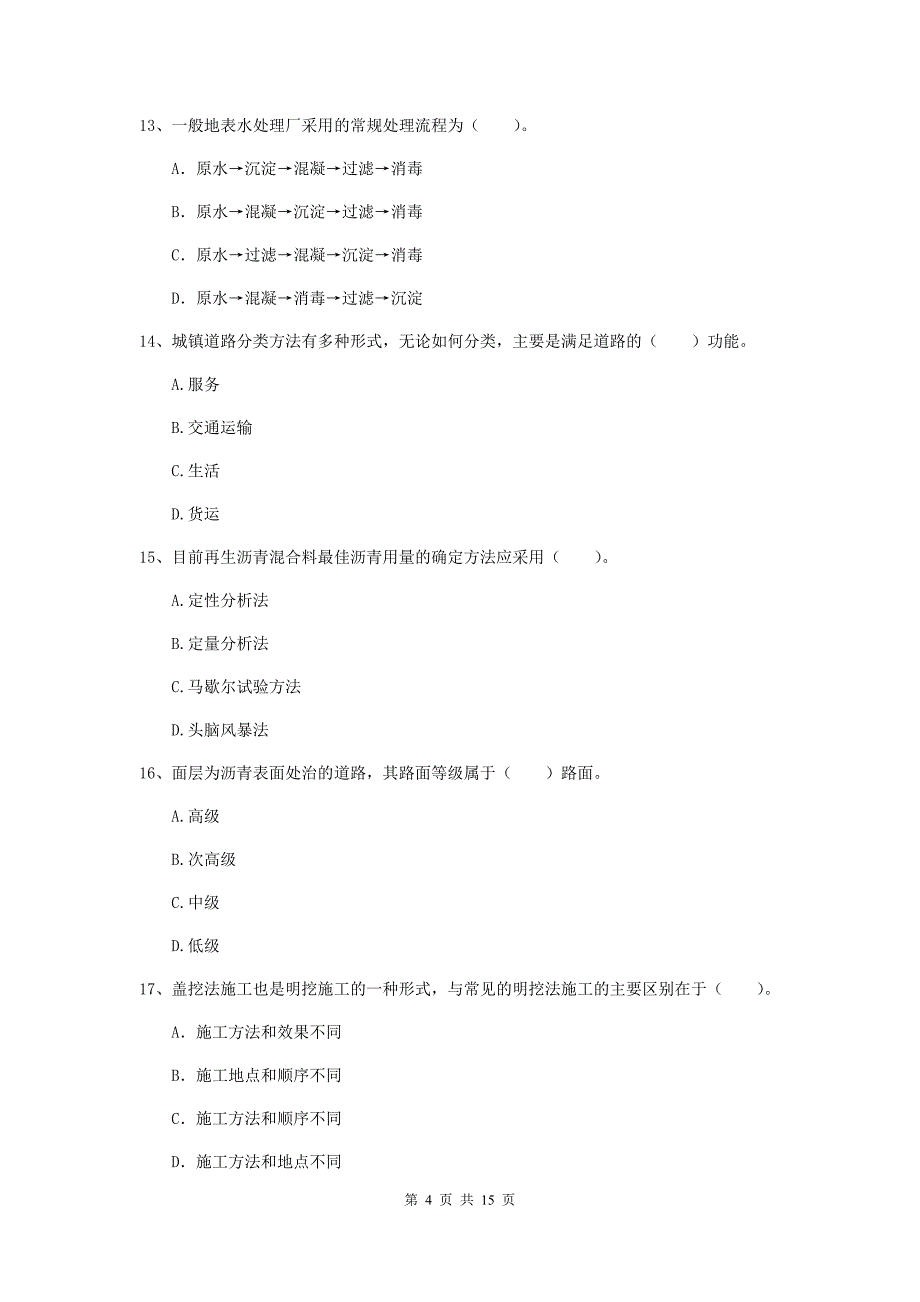 13、一般地表水处理厂采用的常规处理流程为（　　）。

A. 原水→沉淀→混凝→过滤→消毒

B. 原水→混凝→沉淀→过滤→消毒

C. 原水→过滤→混凝→沉淀→消毒

D. 原水→混凝→消毒→过滤→沉淀

14、城镇道路分类方法有多种形式，无论如何分类，主要是满足道路的（　　）功能。

A.服务

B.交通运输

C.生活

D.货运

15、目前再生沥青混合料最佳沥青用量的确定方法应采用（　　）。

A.定性分析法

B.定量分析法

C.马歇尔试验方法

D.头脑风暴法

16、面层为沥青表面处治的道路，其路面等级属于（　　）路面。

A.高级

B.次高级

C.中级

D.低级

17、盖挖法施工也是明挖施工的一种形式，与常见的明挖法施工的主要区别在于（　　）。

A. 施工方法和效果不同

B. 施工地点和顺序不同

C. 施工方法和顺序不同

D. 施工方法和地点不同

第 4 页 共 15 页